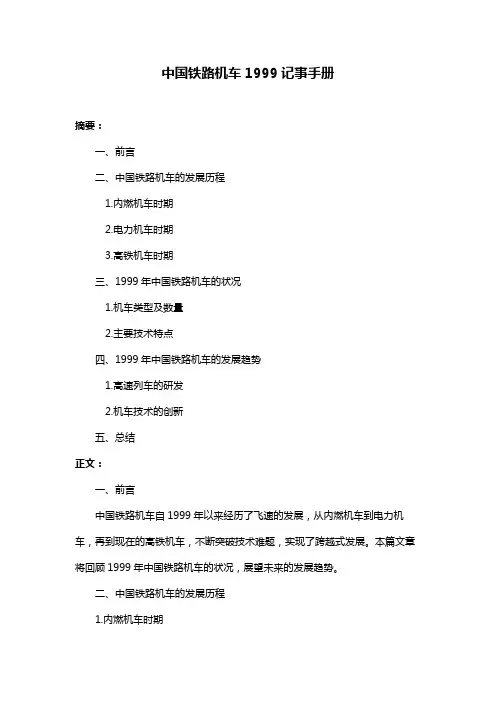 中国铁路机车 1999 记事手册

摘要：

一、前言

二、中国铁路机车的发展历程

1.内燃机车时期

2.电力机车时期

3.高铁机车时期

三、1999 年中国铁路机车的状况

1.机车类型及数量

2.主要技术特点

四、1999 年中国铁路机车的发展趋势

1.高速列车的研发

2.机车技术的创新

五、总结

正文：

一、前言

中国铁路机车自 1999 年以来经历了飞速的发展，从内燃机车到电力机车，再到现在的高铁机车，不断突破技术难题，实现了跨越式发展。本篇文章将回顾 1999 年中国铁路机车的状况，展望未来的发展趋势。

二、中国铁路机车的发展历程

1.内燃机车时期